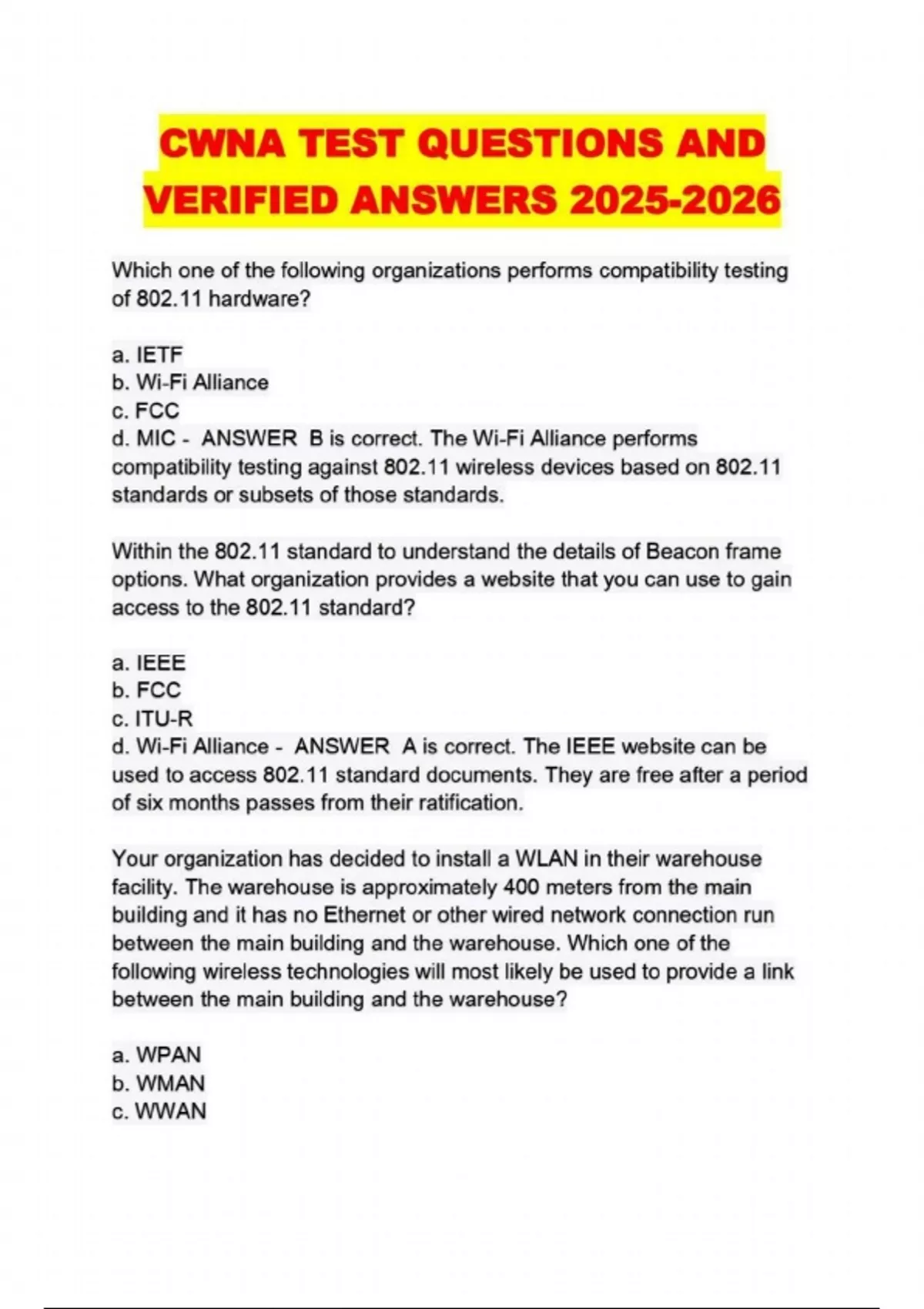 CWNA TEST QUESTIONS AND VERIFIED ANSWERS 2025-2026

Which one of the following organizations performs compatibility testing of 802.11 hardware?

a. IETF
b. Wi-Fi Alliance
c. FCC
d. MIC - ANSWER B is correct. The Wi-Fi Alliance performs compatibility testing against 802.11 wireless devices based on 802.11 standards or subsets of those standards.

Within the 802.11 standard to understand the details of Beacon frame options. What organization provides a website that you can use to gain access to the 802.11 standard?

a. IEEE
b. FCC
c. ITU-R
d. Wi-Fi Alliance - ANSWER A is correct. The IEEE website can be used to access 802.11 standard documents. They are free after a period of six months passes from their ratification.

Your organization has decided to install a WLAN in their warehouse facility. The warehouse is approximately 400 meters from the main building and it has no Ethernet or other wired network connection run between the main building and the warehouse. Which one of the following wireless technologies will most likely be used to provide a link between the main building and the warehouse?

a. WPAN
b. WMAN
c. WWAN